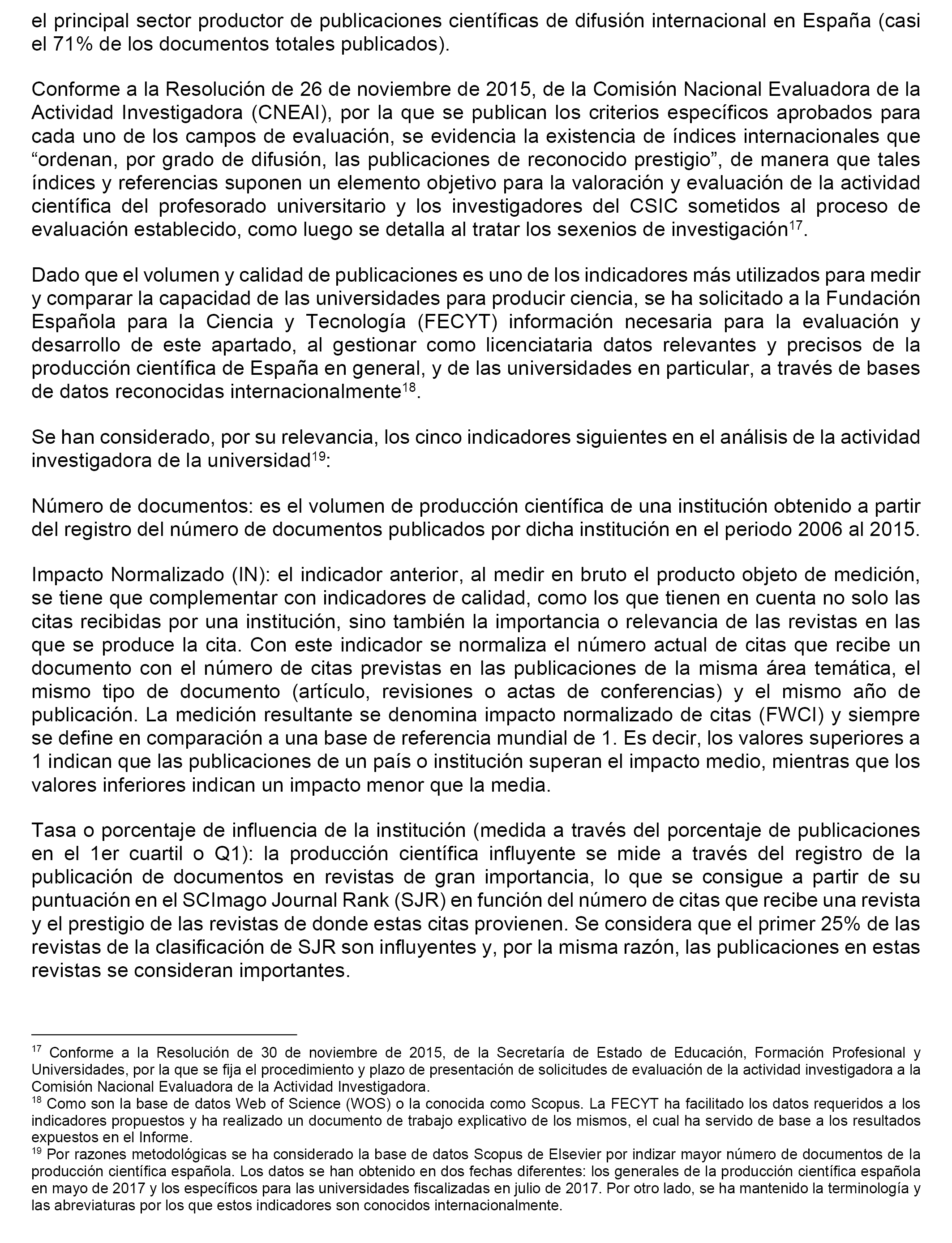 el principal sector productor de publicaciones científicas de difusión internacional en España (casi el 71% de los documentos totales publicados).

Conforme a la Resolución de 26 de noviembre de 2015, de la Comisión Nacional Evaluadora de la Actividad Investigadora (CNEAI), por la que se publican los criterios específicos aprobados para cada uno de los campos de evaluación, se evidencia la existencia de índices internacionales que “ordenan, por grado de difusión, las publicaciones de reconocido prestigio”, de manera que tales índices y referencias suponen un elemento objetivo para la valoración y evaluación de la actividad científica del profesorado universitario y los investigadores del CSIC sometidos al proceso de evaluación establecido, como luego se detalla al tratar los sexenios de investigación$^{17}$.

Dado que el volumen y calidad de publicaciones es uno de los indicadores más utilizados para medir y comparar la capacidad de las universidades para producir ciencia, se ha solicitado a la Fundación Española para la Ciencia y Tecnología (FECYT) información necesaria para la evaluación y desarrollo de este apartado, al gestionar como licenciataria datos relevantes y precisos de la producción científica de España en general, y de las universidades en particular, a través de bases de datos reconocidas internacionalmente$^{18}$.

Se han considerado, por su relevancia, los cinco indicadores siguientes en el análisis de la actividad investigadora de la universidad$^{19}$:

Número de documentos: es el volumen de producción científica de una institución obtenido a partir del registro del número de documentos publicados por dicha institución en el periodo 2006 al 2015.

Impacto Normalizado (IN): el indicador anterior, al medir en bruto el producto objeto de medición, se tiene que complementar con indicadores de calidad, como los que tienen en cuenta no solo las citas recibidas por una institución, sino también la importancia o relevancia de las revistas en las que se produce la cita. Con este indicador se normaliza el número actual de citas que recibe un documento con el número de citas previstas en las publicaciones de la misma área temática, el mismo tipo de documento (artículo, revisiones o actas de conferencias) y el mismo año de publicación. La medición resultante se denomina impacto normalizado de citas (FWCI) y siempre se define en comparación a una base de referencia mundial de 1. Es decir, los valores superiores a 1 indican que las publicaciones de un país o institución superan el impacto medio, mientras que los valores inferiores indican un impacto menor que la media.

Tasa o porcentaje de influencia de la institución (medida a través del porcentaje de publicaciones en el 1er cuartil o Q1): la producción científica influyente se mide a través del registro de la publicación de documentos en revistas de gran importancia, lo que se consigue a partir de su puntuación en el SCImago Journal Rank (SJR) en función del número de citas que recibe una revista y el prestigio de las revistas de donde estas citas provienen. Se considera que el primer 25% de las revistas de la clasificación de SJR son influyentes y, por la misma razón, las publicaciones en estas revistas se consideran importantes.

$^{17}$ Conforme a la Resolución de 30 de noviembre de 2015, de la Secretaría de Estado de Educación, Formación Profesional y Universidades, por la que se fija el procedimiento y plazo de presentación de solicitudes de evaluación de la actividad investigadora a la Comisión Nacional Evaluadora de la Actividad Investigadora.
$^{18}$ Como son la base de datos Web of Science (WOS) o la conocida como Scopus. La FECYT ha facilitado los datos requeridos a los indicadores propuestos y ha realizado un documento de trabajo explicativo de los mismos, el cual ha servido de base a los resultados expuestos en el Informe.
$^{19}$ Por razones metodológicas se ha considerado la base de datos Scopus de Elsevier por indizar mayor número de documentos de la producción científica española. Los datos se han obtenido en dos fechas diferentes: los generales de la producción científica española en mayo de 2017 y los específicos para las universidades fiscalizadas en julio de 2017. Por otro lado, se ha mantenido la terminología y las abreviaturas por los que estos indicadores son conocidos internacionalmente.